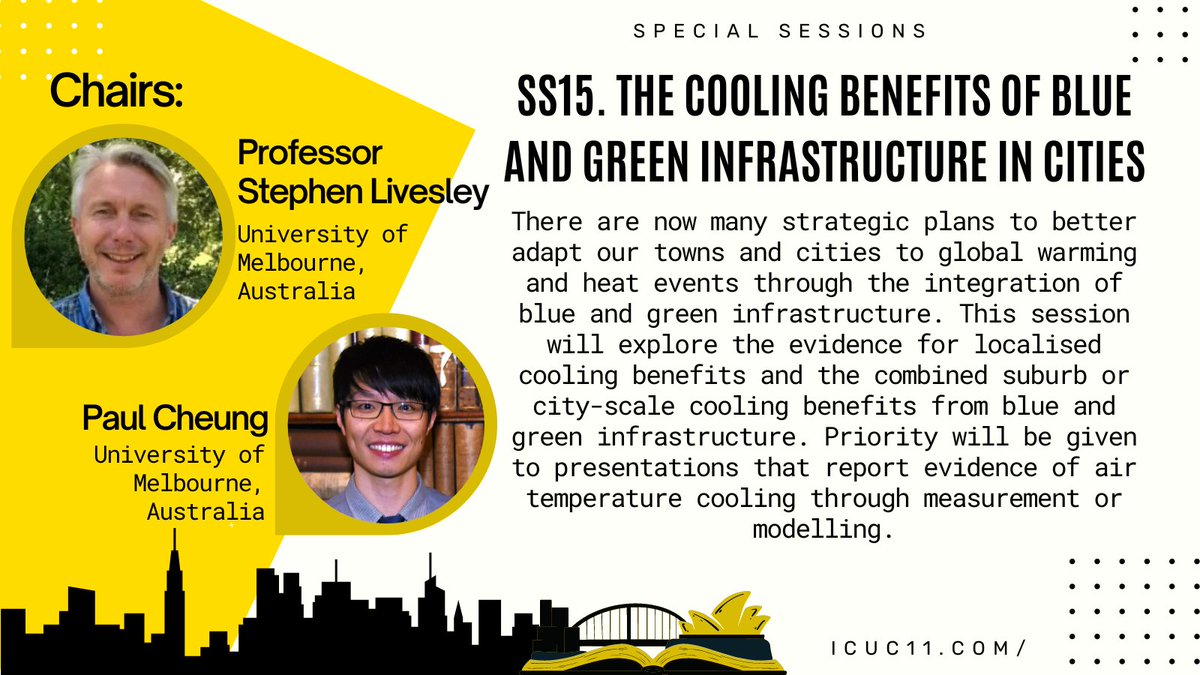 SPECIAL SESSIONS

Chairs:

Professor Stephen Livesley
University of Melbourne, Australia

Paul Cheung
University of Melbourne, Australia

SS15. THE COOLING BENEFITS OF BLUE AND GREEN INFRASTRUCTURE IN CITIES

There are now many strategic plans to better adapt our towns and cities to global warming and heat events through the integration of blue and green infrastructure. This session will explore the evidence for localised cooling benefits and the combined suburb or city-scale cooling benefits from blue and green infrastructure. Priority will be given to presentations that report evidence of air temperature cooling through measurement or modelling.

ICUC11.COM/